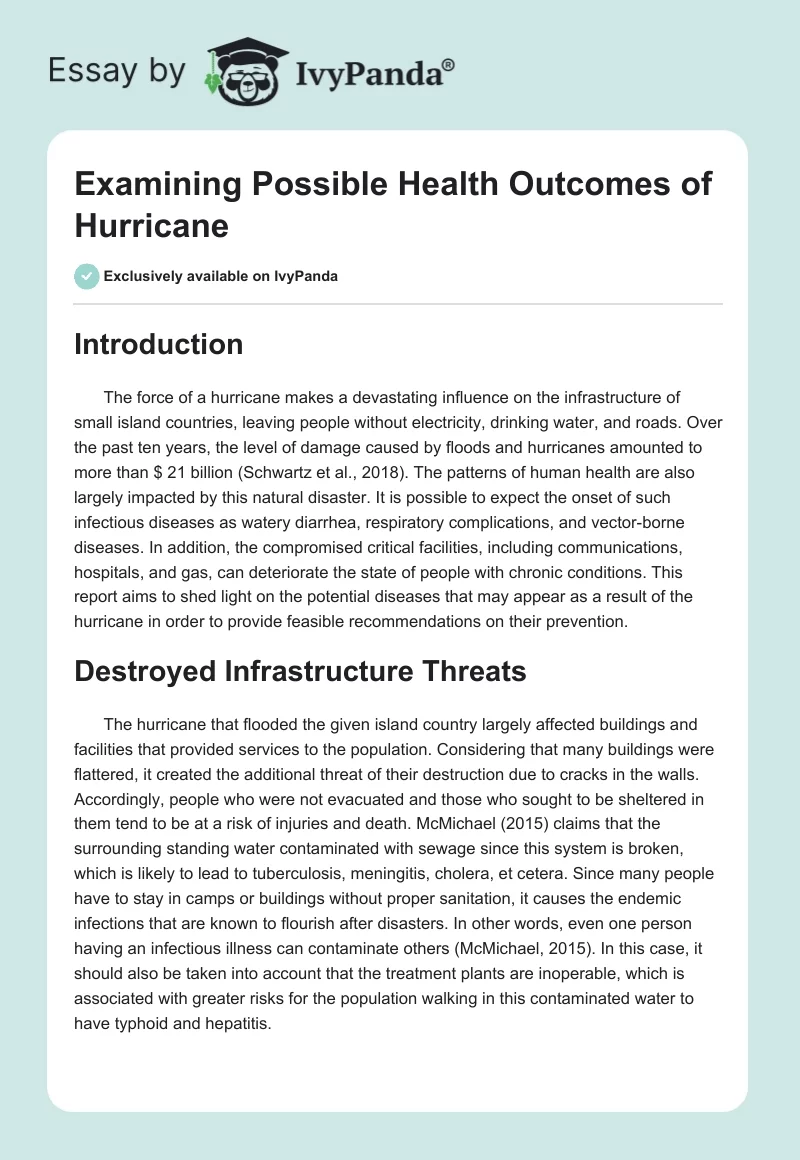 Essay by IvyPanda®

Examining Possible Health Outcomes of Hurricane

Exclusively available on IvyPanda

Introduction

The force of a hurricane makes a devastating influence on the infrastructure of small island countries, leaving people without electricity, drinking water, and roads. Over the past ten years, the level of damage caused by floods and hurricanes amounted to more than $ 21 billion (Schwartz et al., 2018). The patterns of human health are also largely impacted by this natural disaster. It is possible to expect the onset of such infectious diseases as watery diarrhea, respiratory complications, and vector-borne diseases. In addition, the compromised critical facilities, including communications, hospitals, and gas, can deteriorate the state of people with chronic conditions. This report aims to shed light on the potential diseases that may appear as a result of the hurricane in order to provide feasible recommendations on their prevention.

Destroyed Infrastructure Threats

The hurricane that flooded the given island country largely affected buildings and facilities that provided services to the population. Considering that many buildings were flattered, it created the additional threat of their destruction due to cracks in the walls. Accordingly, people who were not evacuated and those who sought to be sheltered in them tend to be at a risk of injuries and death. McMichael (2015) claims that the surrounding standing water contaminated with sewage since this system is broken, which is likely to lead to tuberculosis, meningitis, cholera, et cetera. Since many people have to stay in camps or buildings without proper sanitation, it causes the endemic infections that are known to flourish after disasters. In other words, even one person having an infectious illness can contaminate others (McMichael, 2015). In this case, it should also be taken into account that the treatment plants are inoperable, which is associated with greater risks for the population walking in this contaminated water to have typhoid and hepatitis.